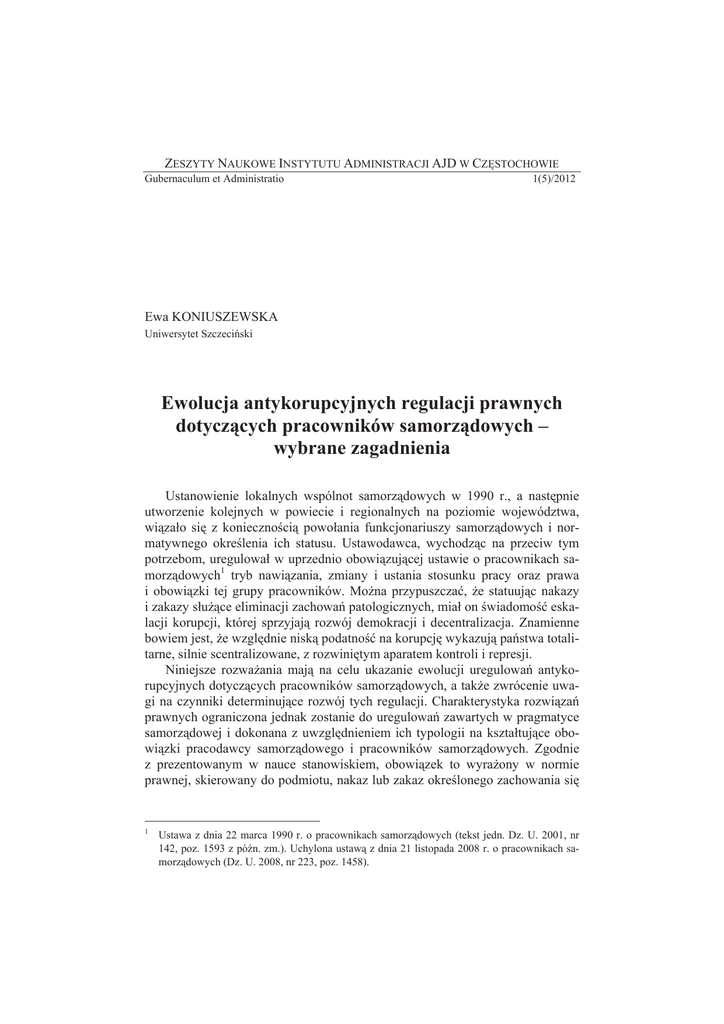 ZESZYTY NAUKOWE INSTYTUTU ADMINISTRACJI AJD W CZĘSTOCHOWIE
Gubernaculum et Administratio 1(5)/2012

Ewa KONIUSZEWSKA
Uniwersytet Szczeciński

Ewolucja antykorupcyjnych regulacji prawnych dotyczących pracowników samorządowych – wybrane zagadnienia

Ustanowienie lokalnych wspólnot samorządowych w 1990 r., a następnie utworzenie kolejnych w powiecie i regionalnych na poziomie województwa, wiązało się z koniecznością powołania funkcjonariuszy samorządowych i normatywnego określenia ich statusu. Ustawodawca, wychodząc na przeciw tym potrzebom, uregulował w uprzednio obowiązującej ustawie o pracownikach samorządowych$^1$ tryb nawiązania, zmiany i ustania stosunku pracy oraz prawa i obowiązki tej grupy pracowników. Można przypuszczać, że statuując nakazy i zakazy służące eliminacji zachowań patologicznych, miał on świadomość eskalacji korupcji, której sprzyjają rozwój demokracji i decentralizacja. Znamienne bowiem jest, że względnie niską podatność na korupcję wykazują państwa totalitarne, silnie scentralizowane, z rozwiniętym aparatem kontroli i represji.

Niniejsze rozważania mają na celu ukazanie ewolucji uregulowań antykorupcyjnych dotyczących pracowników samorządowych, a także zwrócenie uwagi na czynniki determinujące rozwój tych regulacji. Charakterystyka rozwiązań prawnych ograniczona jednak zostanie do uregulowań zawartych w pragmatyce samorządowej i dokonana z uwzględnieniem ich typologii na kształtujące obowiązki pracodawcy samorządowego i pracowników samorządowych. Zgodnie z prezentowanym w nauce stanowiskiem, obowiązek to wyrażony w normie prawnej, skierowany do podmiotu, nakaz lub zakaz określonego zachowania się

$^1$ Ustawa z dnia 22 marca 1990 r. o pracownikach samorządowych (tekst jedn. Dz. U. 2001, nr 142, poz. 1593 z późn. zm.). Uchylona ustawą z dnia 21 listopada 2008 r. o pracownikach samorządowych (Dz. U. 2008, nr 223, poz. 1458).